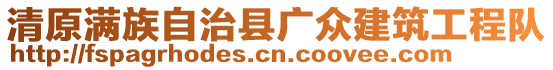 清原满族自治县广众建筑工程队
http://fspagrhodes.cn.coovee.com